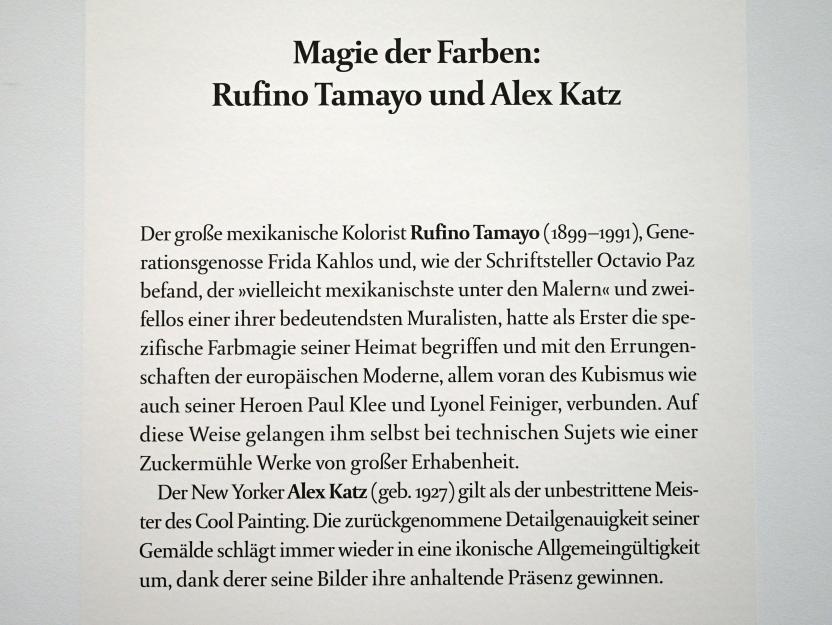 Magie der Farben:
Rufino Tamayo und Alex Katz

Der große mexikanische Kolorist Rufino Tamayo (1899–1991), Generationsgenosse Frida Kahlos und, wie der Schriftsteller Octavio Paz befand, der »vielleicht mexikanischste unter den Malern« und zweifellos einer ihrer bedeutendsten Muralisten, hatte als Erster die spezifische Farbmagie seiner Heimat begriffen und mit den Errungenschaften der europäischen Moderne, allem voran des Kubismus wie auch seiner Heroen Paul Klee und Lyonel Feiniger, verbunden. Auf diese Weise gelangen ihm selbst bei technischen Sujets wie einer Zuckermühle Werke von großer Erhabenheit.

Der New Yorker Alex Katz (geb. 1927) gilt als der unbestrittene Meister des Cool Painting. Die zurückgenommene Detailgenauigkeit seiner Gemälde schlägt immer wieder in eine ikonische Allgemeingültigkeit um, dank derer seine Bilder ihre anhaltende Präsenz gewinnen.